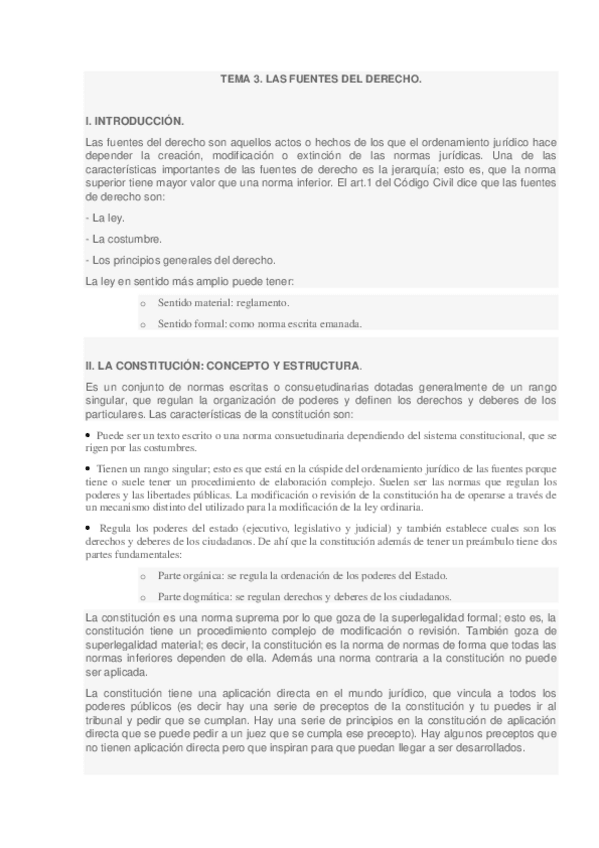 TEMA 3. LAS FUENTES DEL DERECHO.

I. INTRODUCCIÓN.

Las fuentes del derecho son aquellos actos o hechos de los que el ordenamiento jurídico hace depender la creación, modificación o extinción de las normas jurídicas. Una de las características importantes de las fuentes de derecho es la jerarquía; esto es, que la norma superior tiene mayor valor que una norma inferior. El art.1 del Código Civil dice que las fuentes de derecho son:

- La ley.

- La costumbre.

- Los principios generales del derecho.

La ley en sentido más amplio puede tener:

o Sentido material: reglamento.

o Sentido formal: como norma escrita emanada.

II. LA CONSTITUCIÓN: CONCEPTO Y ESTRUCTURA.

Es un conjunto de normas escritas o consuetudinarias dotadas generalmente de un rango singular, que regulan la organización de poderes y definen los derechos y deberes de los particulares. Las características de la constitución son:

• Puede ser un texto escrito o una norma consuetudinaria dependiendo del sistema constitucional, que se rigen por las costumbres.

• Tienen un rango singular; esto es que está en la cúspide del ordenamiento jurídico de las fuentes porque tiene o suele tener un procedimiento de elaboración complejo. Suelen ser las normas que regulan los poderes y las libertades públicas. La modificación o revisión de la constitución ha de operarse a través de un mecanismo distinto del utilizado para la modificación de la ley ordinaria.

• Regula los poderes del estado (ejecutivo, legislativo y judicial) y también establece cuales son los derechos y deberes de los ciudadanos. De ahí que la constitución además de tener un preámbulo tiene dos partes fundamentales:

o Parte orgánica: se regula la ordenación de los poderes del Estado.

o Parte dogmática: se regulan derechos y deberes de los ciudadanos.

La constitución es una norma suprema por lo que goza de la superlegalidad formal; esto es, la constitución tiene un procedimiento complejo de modificación o revisión. También goza de superlegalidad material; es decir, la constitución es la norma de normas de forma que todas las normas inferiores dependen de ella. Además una norma contraria a la constitución no puede ser aplicada.

La constitución tiene una aplicación directa en el mundo jurídico, que vincula a todos los poderes públicos (es decir hay una serie de preceptos de la constitución y tu puedes ir al tribunal y pedir que se cumplan. Hay una serie de principios en la constitución de aplicación directa que se puede pedir a un juez que se cumpla ese precepto). Hay algunos preceptos que no tienen aplicación directa pero que inspiran para que puedan llegar a ser desarrollados.